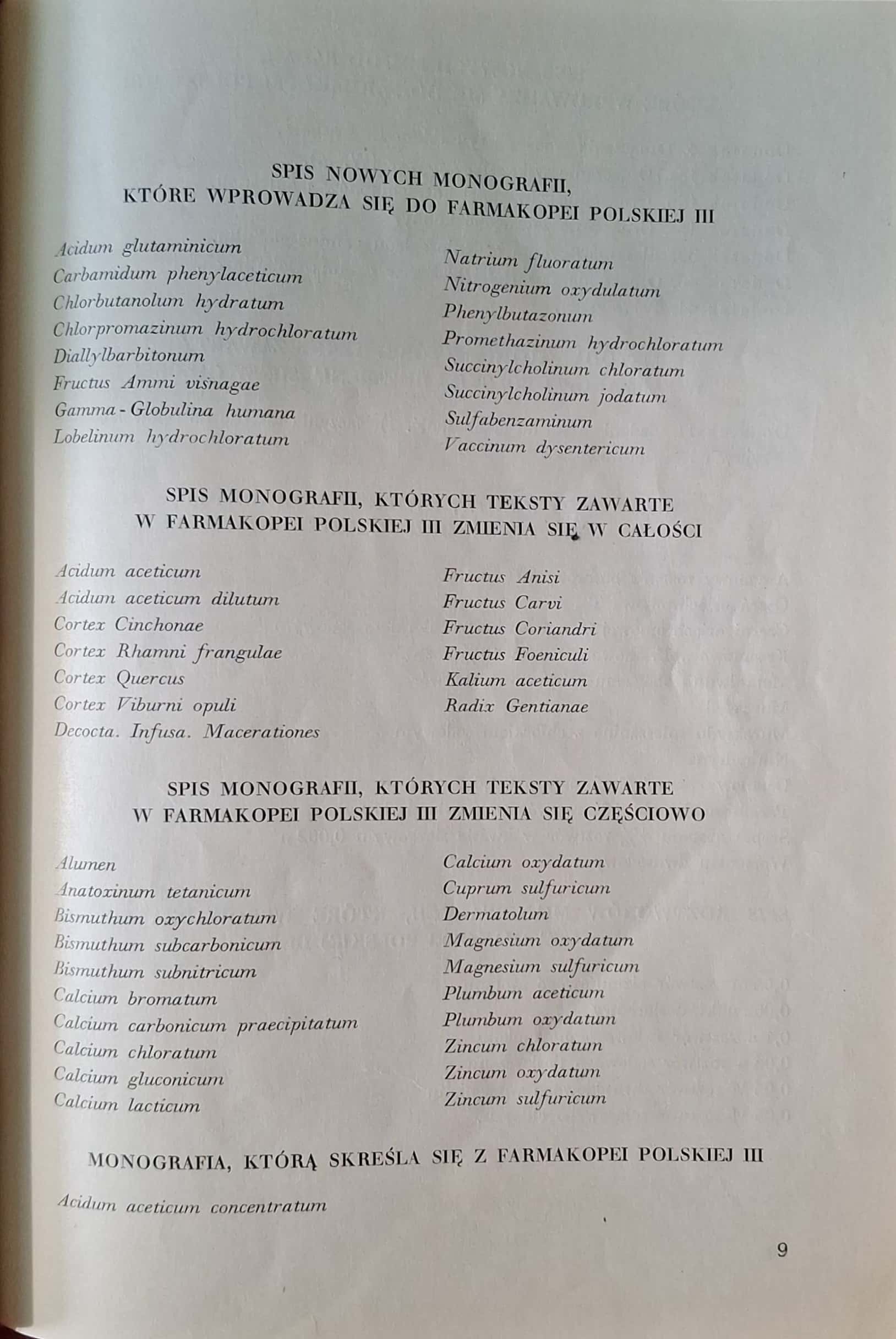 SPIS NOWYCH MONOGRAFII,
KTÓRE WPROWADZA SIĘ DO FARMAKOPEI POLSKIEJ III

Acidum glutaminicum
Carbamidum phenylaceticum
Chlorbutanolum hydratum
Chlorpromazinum hydrochloratum
Diallylbarbitonum
Fructus Ammi visnagae
Gamma - Globulina humana
Lobelinum hydrochloratum

Natrium fluoratum
Nitrogenium oxydulatum
Phenylbutazonum
Promethazinum hydrochloratum
Succinylcholinum chloratum
Succinylcholinum jodatum
Sulfabenzaminum
Vaccinum dysentericum

SPIS MONOGRAFII, KTÓRYCH TEKSTY ZAWARTE
W FARMAKOPEI POLSKIEJ III ZMIENIA SIĘ W CAŁOŚCI

Acidum aceticum
Acidum aceticum dilutum
Cortex Cinchonae
Cortex Rhamni frangulae
Cortex Quercus
Cortex Viburni opuli
Decocta. Infusa. Macerationes

Fructus Anisi
Fructus Carvi
Fructus Coriandri
Fructus Foeniculi
Kalium aceticum
Radix Gentianae

SPIS MONOGRAFII, KTÓRYCH TEKSTY ZAWARTE
W FARMAKOPEI POLSKIEJ III ZMIENIA SIĘ CZĘŚCIOWO

Alumen
Anatoxinum tetanicum
Bismuthum oxychloratum
Bismuthum subcarbonicum
Bismuthum subnitricum
Calcium bromatum
Calcium carbonicum praecipitatum
Calcium chloratum
Calcium gluconicum
Calcium lacticum

Calcium oxydatum
Cuprum sulfuricum
Dermatolum
Magnesium oxydatum
Magnesium sulfuricum
Plumbum aceticum
Plumbum oxydatum
Zincum chloratum
Zincum oxydatum
Zincum sulfuricum

MONOGRAFIA, KTÓRĄ SKREŚLA SIĘ Z FARMAKOPEI POLSKIEJ III

Acidum aceticum concentratum

9